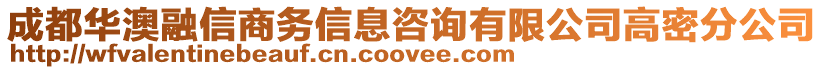 成都华澳融信商务信息咨询有限公司高密分公司
http://wfvalentinebeauf.cn.coovee.com